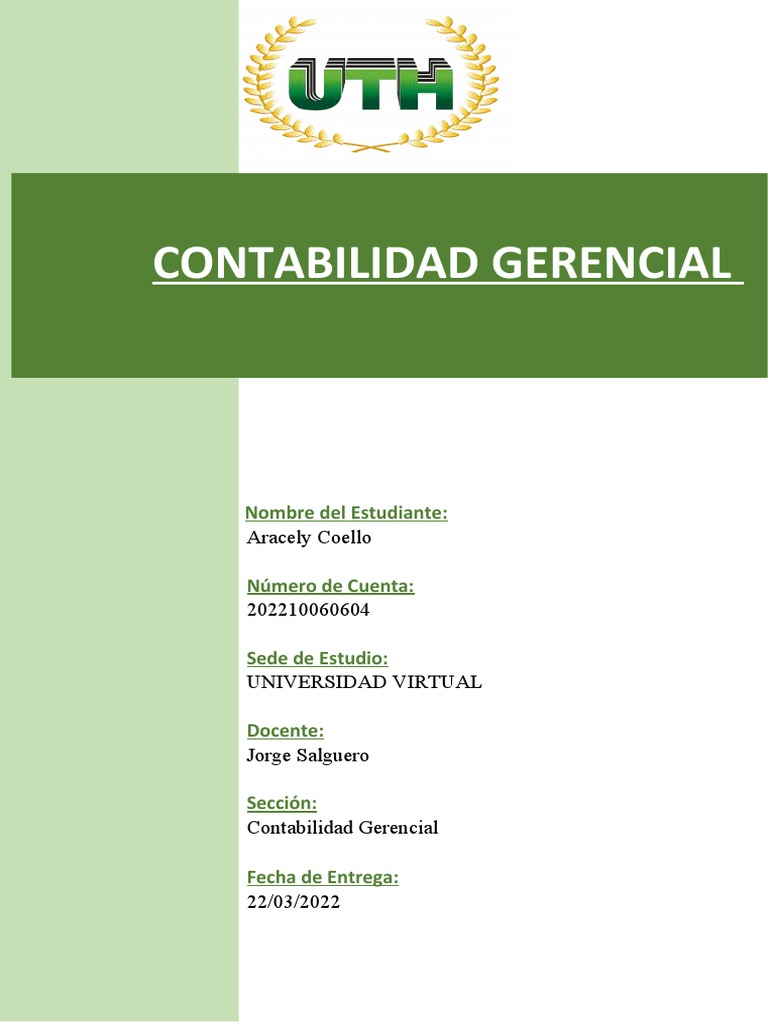 UTH

CONTABILIDAD GERENCIAL

Nombre del Estudiante:
Aracely Coello

Número de Cuenta:
202210060604

Sede de Estudio:
UNIVERSIDAD VIRTUAL

Docente:
Jorge Salguero

Sección:
Contabilidad Gerencial

Fecha de Entrega:
22/03/2022